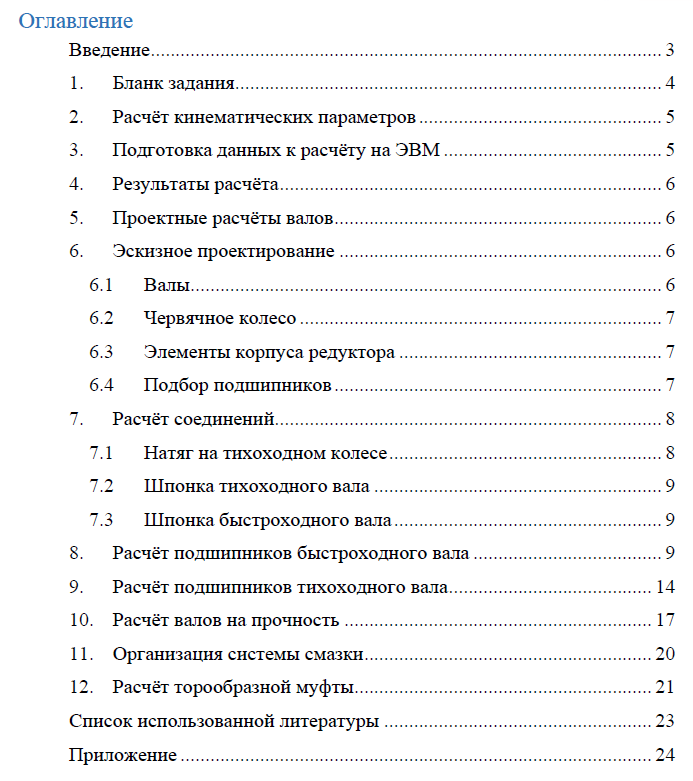 Оглавление

Введение 3

1. Бланк задания 4

2. Расчёт кинематических параметров 5

3. Подготовка данных к расчёту на ЭВМ 5

4. Результаты расчёта 6

5. Проектные расчёты валов 6

6. Эскизное проектирование 6

6.1 Валы 6

6.2 Червячное колесо 7

6.3 Элементы корпуса редуктора 7

6.4 Подбор подшипников 7

7. Расчёт соединений 8

7.1 Натяг на тихоходном колесе 8

7.2 Шпонка тихоходного вала 9

7.3 Шпонка быстроходного вала 9

8. Расчёт подшипников быстроходного вала 9

9. Расчёт подшипников тихоходного вала 14

10. Расчёт валов на прочность 17

11. Организация системы смазки 20

12. Расчёт торообразной муфты 21

Список использованной литературы 23

Приложение 24